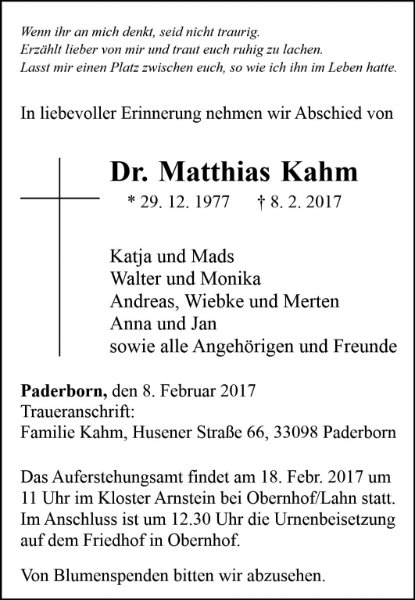 Wenn ihr an mich denkt, seid nicht traurig.
Erzählt lieber von mir und traut euch ruhig zu lachen.
Lasst mir einen Platz zwischen euch, so wie ich ihn im Leben hatte.

In liebevoller Erinnerung nehmen wir Abschied von

Dr. Matthias Kahm

* 29. 12. 1977 † 8. 2. 2017

Katja und Mads
Walter und Monika
Andreas, Wiebke und Merten
Anna und Jan
sowie alle Angehörigen und Freunde

Paderborn, den 8. Februar 2017
Traueranschrift:
Familie Kahm, Husener Straße 66, 33098 Paderborn

Das Auferstehungsamt findet am 18. Febr. 2017 um 11 Uhr im Kloster Arnstein bei Obernhof/Lahn statt. Im Anschluss ist um 12.30 Uhr die Urnenbeisetzung auf dem Friedhof in Obernhof.

Von Blumenspenden bitten wir abzusehen.